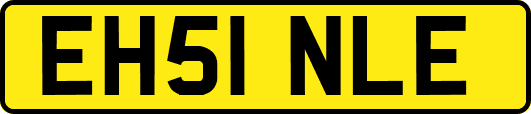 EH51 NLE